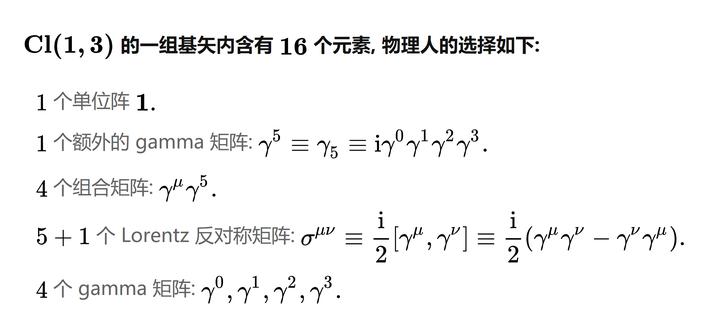 $\mathbf{Cl(1,3)}$ 的一组基矢内含有 $\mathbf{16}$ 个元素, 物理人的选择如下:

$1$ 个单位阵 $\mathbf{1}$.

$1$ 个额外的 gamma 矩阵: $\gamma^5 \equiv \gamma_5 \equiv \mathrm{i}\gamma^0\gamma^1\gamma^2\gamma^3$.

$4$ 个组合矩阵: $\gamma^\mu\gamma^5$.

$5+1$ 个 Lorentz 反对称矩阵: $\sigma^{\mu\nu} \equiv \frac{\mathrm{i}}{2}[\gamma^\mu, \gamma^\nu] \equiv \frac{\mathrm{i}}{2}(\gamma^\mu\gamma^\nu - \gamma^\nu\gamma^\mu)$.

$4$ 个 gamma 矩阵: $\gamma^0, \gamma^1, \gamma^2, \gamma^3$.